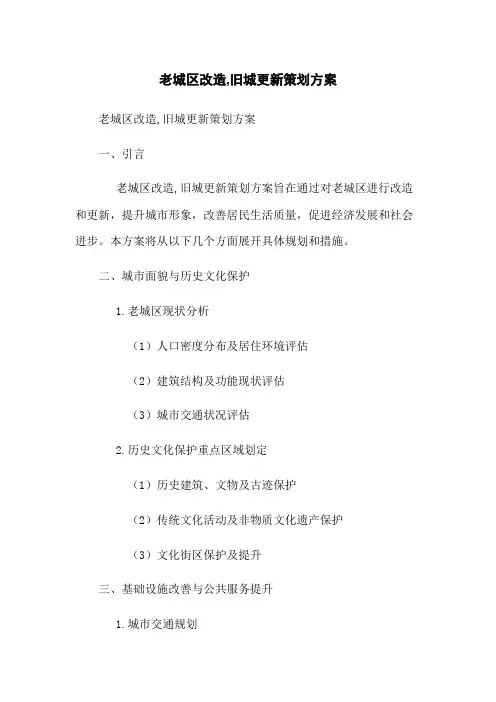 老城区改造,旧城更新策划方案

老城区改造,旧城更新策划方案

一、引言

老城区改造,旧城更新策划方案旨在通过对老城区进行改造和更新，提升城市形象，改善居民生活质量，促进经济发展和社会进步。本方案将从以下几个方面展开具体规划和措施。

二、城市面貌与历史文化保护

1.老城区现状分析

（1）人口密度分布及居住环境评估

（2）建筑结构及功能现状评估

（3）城市交通状况评估

2.历史文化保护重点区域划定

（1）历史建筑、文物及古迹保护

（2）传统文化活动及非物质文化遗产保护

（3）文化街区保护及提升

三、基础设施改善与公共服务提升

1.城市交通规划